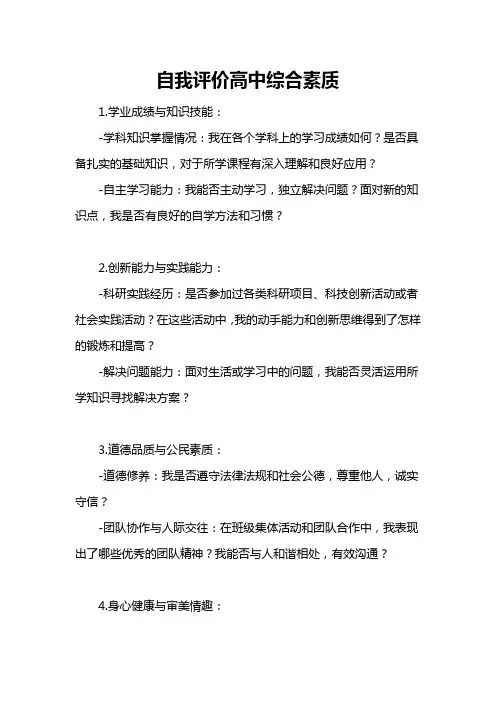 自我评价高中综合素质

1.学业成绩与知识技能：

-学科知识掌握情况：我在各个学科上的学习成绩如何？是否具备扎实的基础知识，对于所学课程有深入理解和良好应用？

-自主学习能力：我能否主动学习，独立解决问题？面对新的知识点，我是否有良好的自学方法和习惯？

2.创新能力与实践能力：

-科研实践经历：是否参加过各类科研项目、科技创新活动或者社会实践活动？在这些活动中，我的动手能力和创新思维得到了怎样的锻炼和提高？

-解决问题能力：面对生活或学习中的问题，我能否灵活运用所学知识寻找解决方案？

3.道德品质与公民素质：

-道德修养：我是否遵守法律法规和社会公德，尊重他人，诚实守信？

-团队协作与人际交往：在班级集体活动和团队合作中，我表现出了哪些优秀的团队精神？我能否与人和谐相处，有效沟通？

4.身心健康与审美情趣：